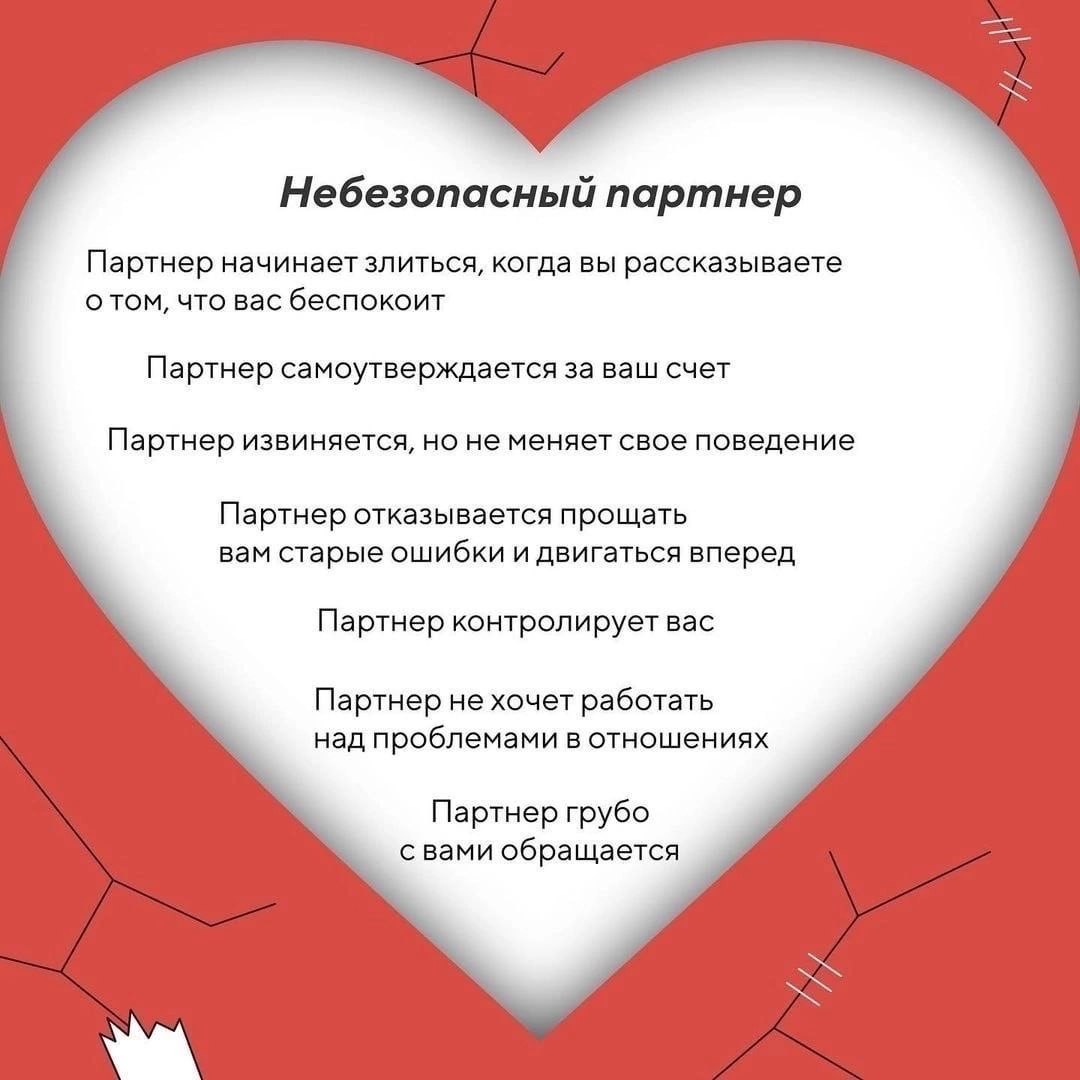 Небезопасный партнер

Партнер начинает злиться, когда вы рассказываете о том, что вас беспокоит

Партнер самоутверждается за ваш счет

Партнер извиняется, но не меняет свое поведение

Партнер отказывается прощать вам старые ошибки и двигаться вперед

Партнер контролирует вас

Партнер не хочет работать над проблемами в отношениях

Партнер грубо с вами обращается